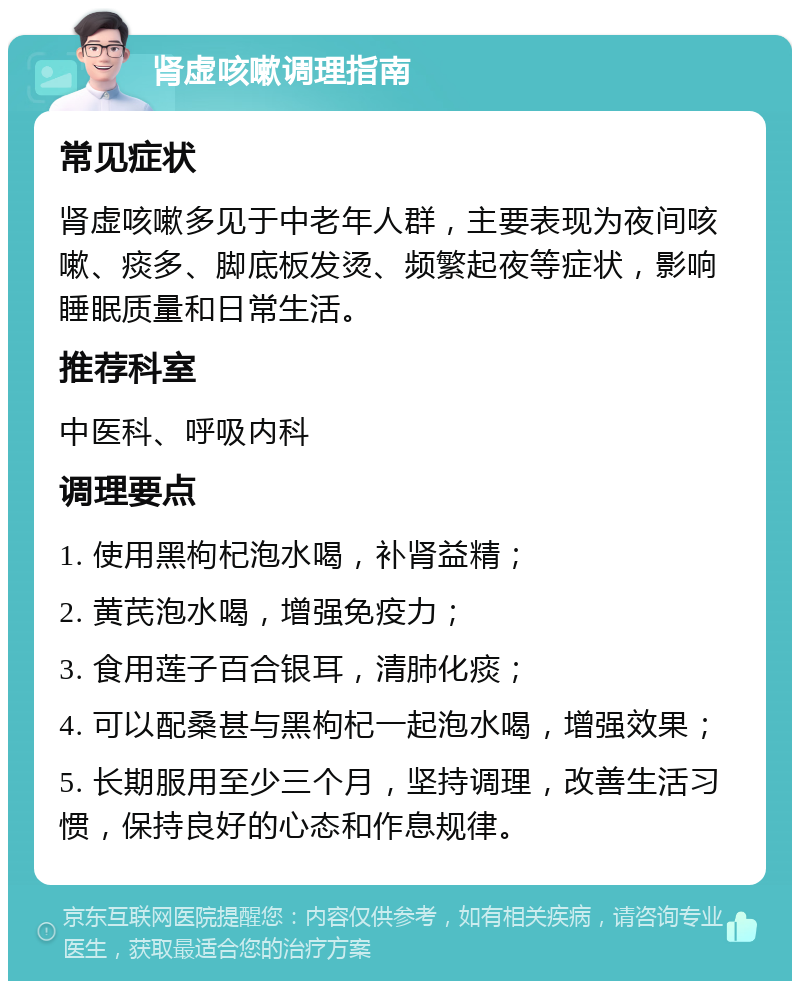 肾虚咳嗽调理指南

常见症状

肾虚咳嗽多见于中老年人群，主要表现为夜间咳嗽、痰多、脚底板发烫、频繁起夜等症状，影响睡眠质量和日常生活。

推荐科室

中医科、呼吸内科

调理要点

1. 使用黑枸杞泡水喝，补肾益精；

2. 黄芪泡水喝，增强免疫力；

3. 食用莲子百合银耳，清肺化痰；

4. 可以配桑葚与黑枸杞一起泡水喝，增强效果；

5. 长期服用至少三个月，坚持调理，改善生活习惯，保持良好的心态和作息规律。

京东互联网医院提醒您：内容仅供参考，如有相关疾病，请咨询专业医生，获取最适合您的治疗方案